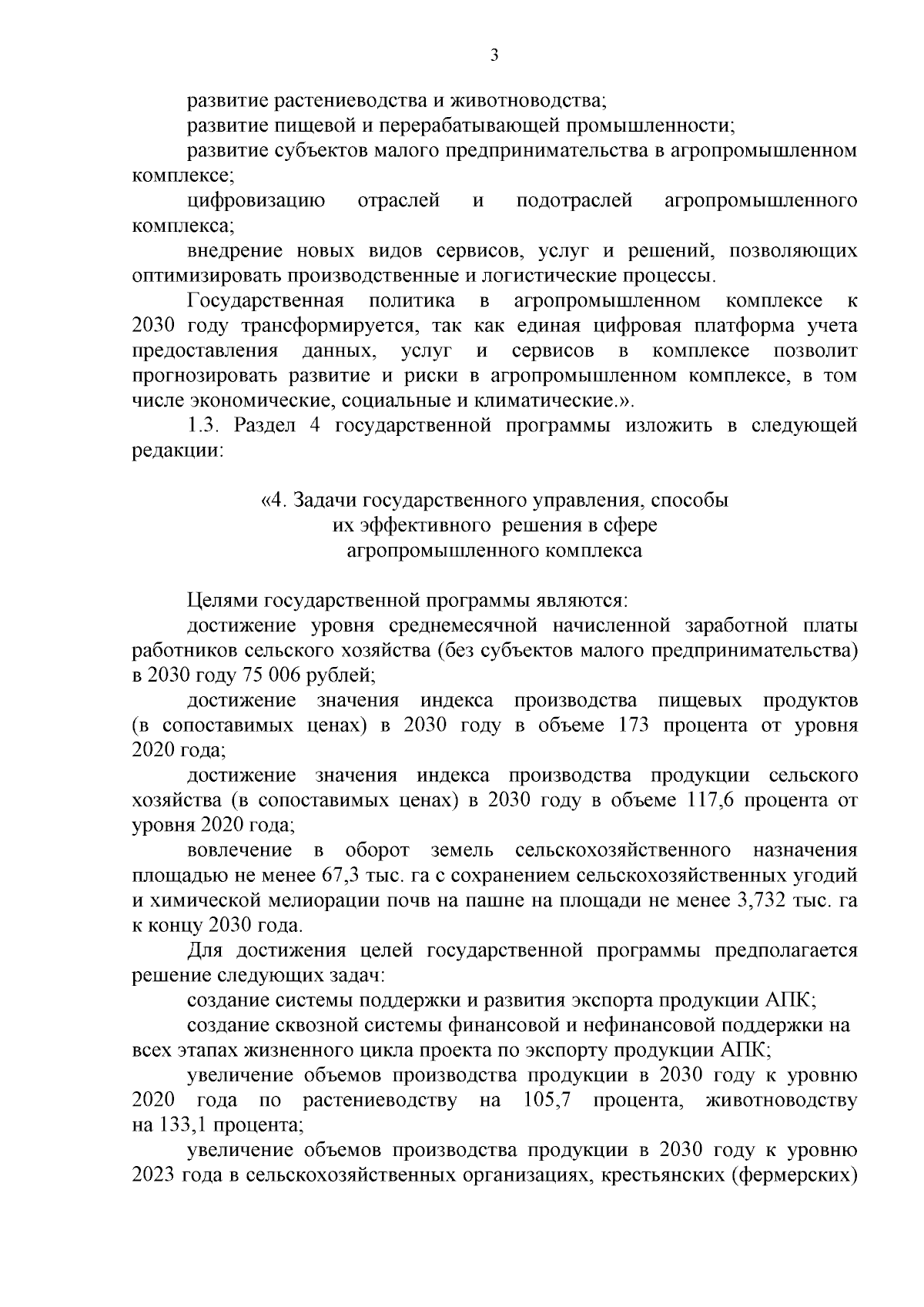 3

развитие растениеводства и животноводства;

развитие пищевой и перерабатывающей промышленности;

развитие субъектов малого предпринимательства в агропромышленном комплексе;

цифровизацию отраслей и подотраслей агропромышленного комплекса;

внедрение новых видов сервисов, услуг и решений, позволяющих оптимизировать производственные и логистические процессы.

Государственная политика в агропромышленном комплексе к 2030 году трансформируется, так как единая цифровая платформа учета предоставления данных, услуг и сервисов в комплексе позволит прогнозировать развитие и риски в агропромышленном комплексе, в том числе экономические, социальные и климатические.».

1.3. Раздел 4 государственной программы изложить в следующей редакции:

«4. Задачи государственного управления, способы их эффективного решения в сфере агропромышленного комплекса

Целями государственной программы являются:

достижение уровня среднемесячной начисленной заработной платы работников сельского хозяйства (без субъектов малого предпринимательства) в 2030 году 75 006 рублей;

достижение значения индекса производства пищевых продуктов (в сопоставимых ценах) в 2030 году в объеме 173 процента от уровня 2020 года;

достижение значения индекса производства продукции сельского хозяйства (в сопоставимых ценах) в 2030 году в объеме 117,6 процента от уровня 2020 года;

вовлечение в оборот земель сельскохозяйственного назначения площадью не менее 67,3 тыс. га с сохранением сельскохозяйственных угодий и химической мелиорации почв на пашне на площади не менее 3,732 тыс. га к концу 2030 года.

Для достижения целей государственной программы предполагается решение следующих задач:

создание системы поддержки и развития экспорта продукции АПК;

создание сквозной системы финансовой и нефинансовой поддержки на всех этапах жизненного цикла проекта по экспорту продукции АПК;

увеличение объемов производства продукции в 2030 году к уровню 2020 года по растениеводству на 105,7 процента, животноводству на 133,1 процента;

увеличение объемов производства продукции в 2030 году к уровню 2023 года в сельскохозяйственных организациях, крестьянских (фермерских)